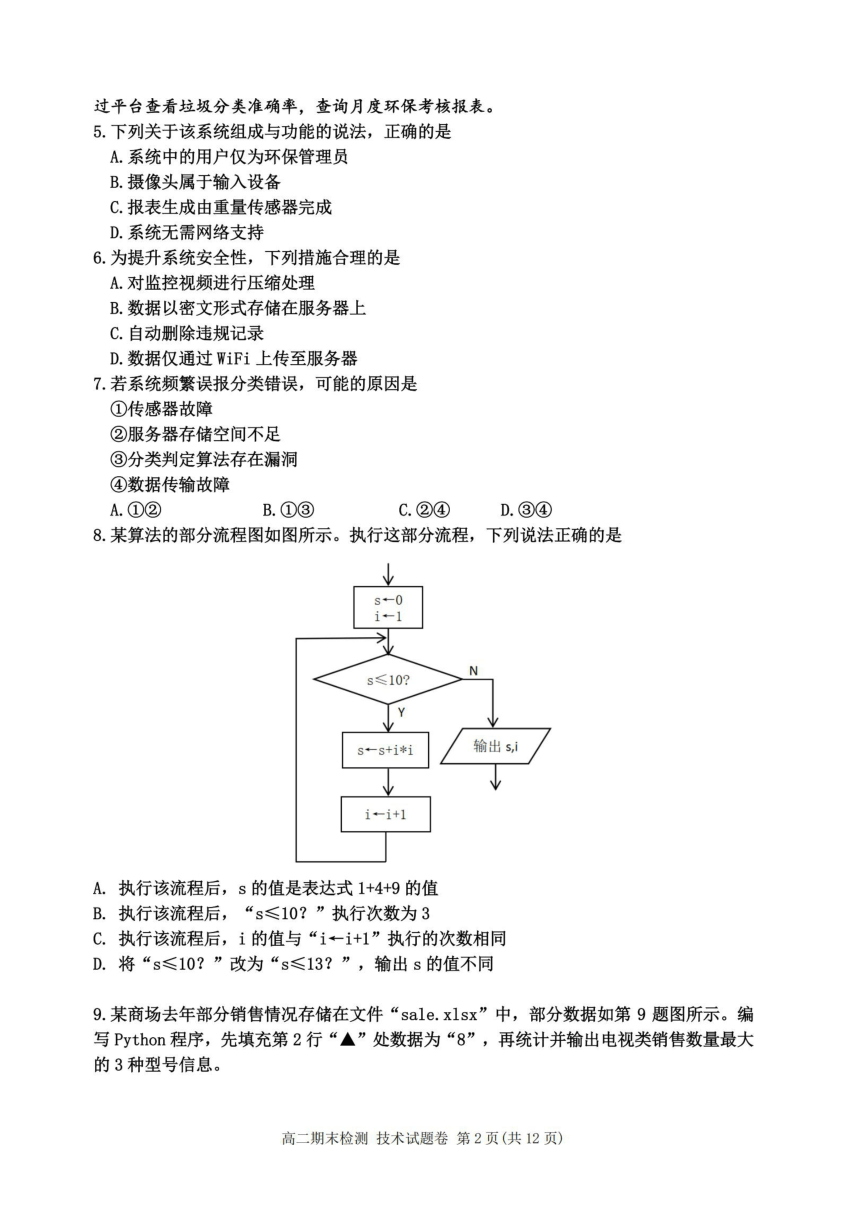 过平台查看垃圾分类准确率，查询月度环保考核报表。
5.下列关于该系统组成与功能的说法，正确的是
A.系统中的用户仅为环保管理员
B.摄像头属于输入设备
C.报表生成由重量传感器完成
D.系统无需网络支持
6.为提升系统安全性，下列措施合理的是
A.对监控视频进行压缩处理
B.数据以密文形式存储在服务器上
C.自动删除违规记录
D.数据仅通过 WiFi 上传至服务器
7.若系统频繁误报分类错误，可能的原因是
①传感器故障
②服务器存储空间不足
③分类判定算法存在漏洞
④数据传输故障
A.①②　B.①③　C.②④　D.③④
8.某算法的部分流程图如图所示。执行这部分流程，下列说法正确的是

s←0
i←1
s≤10?
N
Y
s←s+i*i
输出 s,i
i←i+1

A. 执行该流程后，s 的值是表达式 1+4+9 的值
B. 执行该流程后，“s≤10？”执行次数为 3
C. 执行该流程后，i 的值与“i←i+1”执行的次数相同
D. 将“s≤10？”改为“s≤13？”，输出 s 的值不同

9.某商场去年部分销售情况存储在文件“sale.xlsx”中，部分数据如第 9 题图所示。编写 Python 程序，先填充第 2 行“▲”处数据为“8”，再统计并输出电视类销售数量最大的 3 种型号信息。

高二期末检测 技术试题卷 第 2 页(共 12 页)